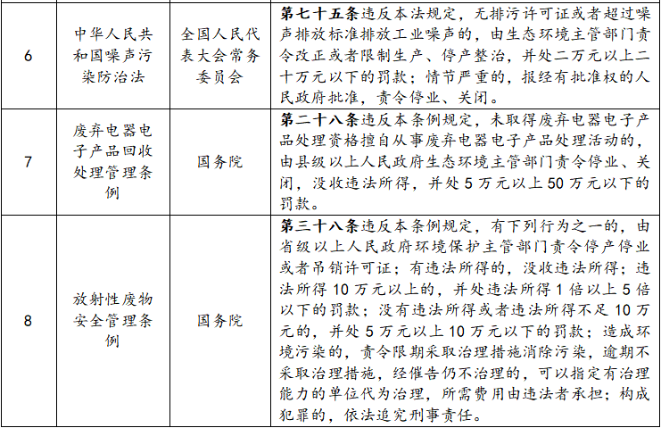 | 6 | 中华人民共和国噪声污染防治法 | 全国人民代表大会常务委员会 | **第七十五条**违反本法规定，无排污许可证或者超过噪声排放标准排放工业噪声的，由生态环境主管部门责令改正或者限制生产、停产整治，并处二万元以上二十万元以下的罚款；情节严重的，报经有批准权的人民政府批准，责令停业、关闭。 |
|---|---|---|---|
| 7 | 废弃电器电子产品回收处理管理条例 | 国务院 | **第二十八条**违反本条例规定，未取得废弃电器电子产品处理资格擅自从事废弃电器电子产品处理活动的，由县级以上人民政府生态环境主管部门责令停业、关闭，没收违法所得，并处 5 万元以上 50 万元以下的罚款。 |
| 8 | 放射性废物安全管理条例 | 国务院 | **第三十八条**违反本条例规定，有下列行为之一的，由省级以上人民政府环境保护主管部门责令停产停业或者吊销许可证；有违法所得的，没收违法所得；违法所得 10 万元以上的，并处违法所得 1 倍以上 5 倍以下的罚款；没有违法所得或者违法所得不足 10 万元的，并处 5 万元以上 10 万元以下的罚款；造成环境污染的，责令限期采取治理措施消除污染，逾期不采取治理措施，经催告仍不治理的，可以指定有治理能力的单位代为治理，所需费用由违法者承担；构成犯罪的，依法追究刑事责任。 |